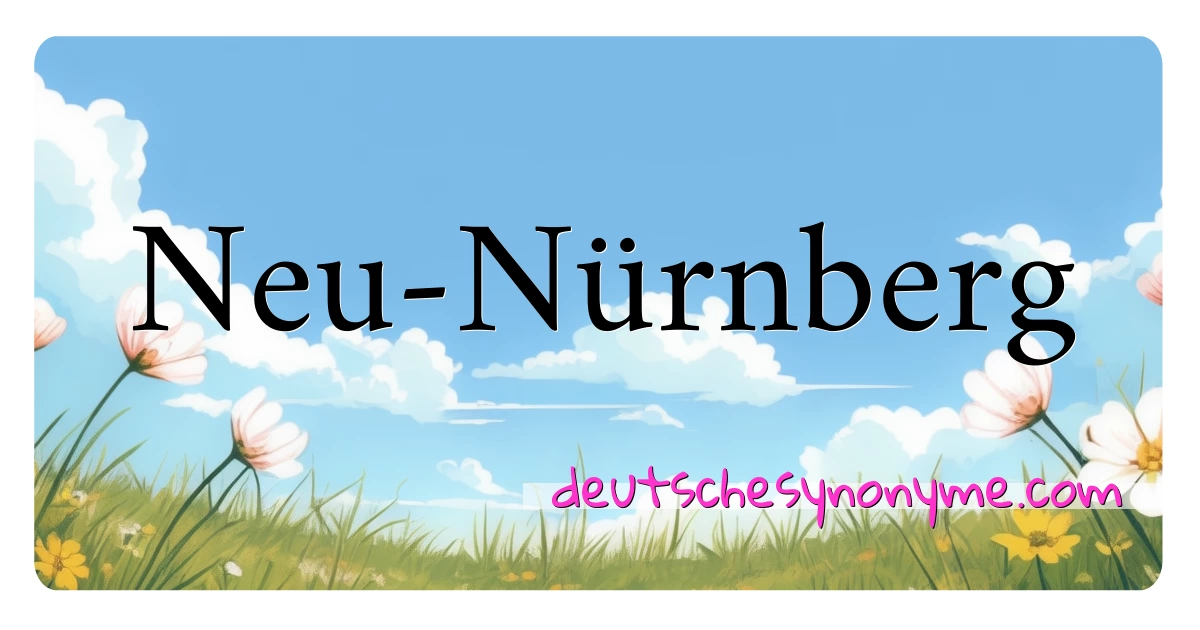 Neu-Nürnberg

deutschesynonyme.com